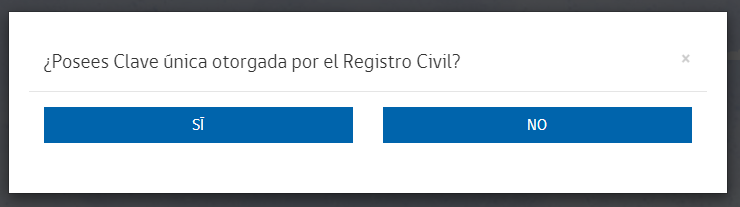 ¿Posees Clave única otorgada por el Registro Civil?

×

SÍ

NO